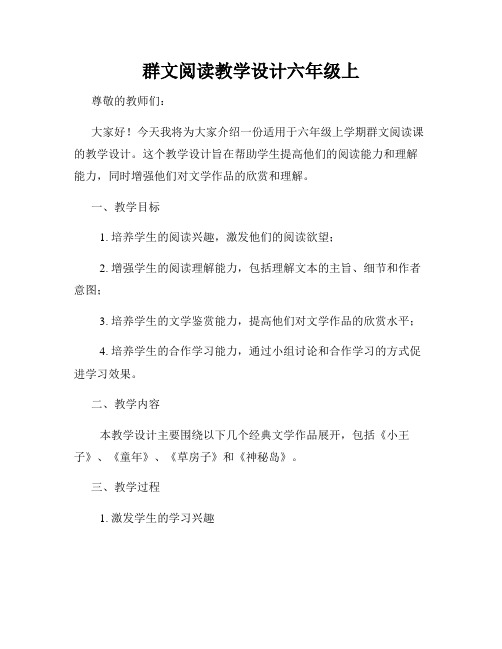 群文阅读教学设计六年级上

尊敬的教师们:

大家好！今天我将为大家介绍一份适用于六年级上学期群文阅读课的教学设计。这个教学设计旨在帮助学生提高他们的阅读能力和理解能力，同时增强他们对文学作品的欣赏和理解。

一、教学目标

1. 培养学生的阅读兴趣，激发他们的阅读欲望；

2. 增强学生的阅读理解能力，包括理解文本的主旨、细节和作者意图；

3. 培养学生的文学鉴赏能力，提高他们对文学作品的欣赏水平；

4. 培养学生的合作学习能力，通过小组讨论和合作学习的方式促进学习效果。

二、教学内容

本教学设计主要围绕以下几个经典文学作品展开，包括《小王子》、《童年》、《草房子》和《神秘岛》。

三、教学过程

1. 激发学生的学习兴趣